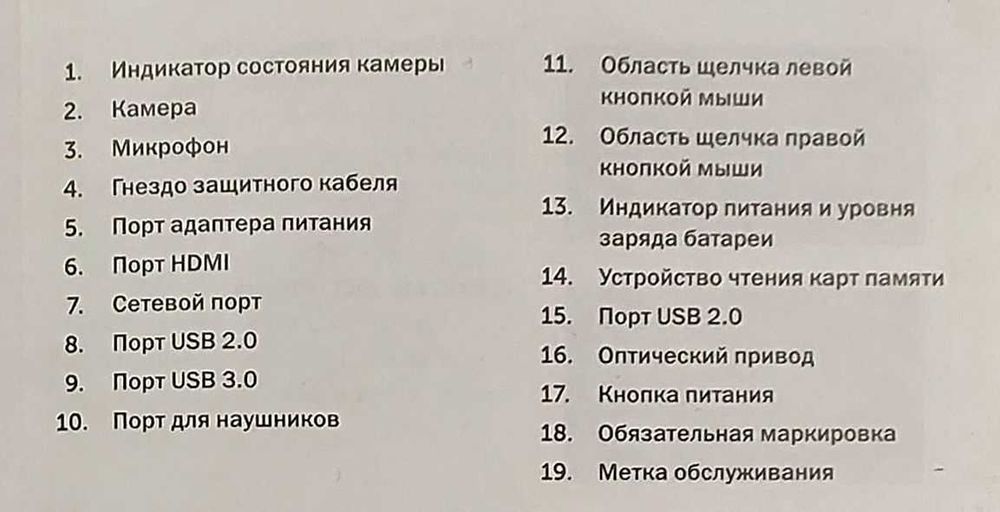 1. Индикатор состояния камеры
2. Камера
3. Микрофон
4. Гнездо защитного кабеля
5. Порт адаптера питания
6. Порт HDMI
7. Сетевой порт
8. Порт USB 2.0
9. Порт USB 3.0
10. Порт для наушников

11. Область щелчка левой кнопкой мыши
12. Область щелчка правой кнопкой мыши
13. Индикатор питания и уровня заряда батареи
14. Устройство чтения карт памяти
15. Порт USB 2.0
16. Оптический привод
17. Кнопка питания
18. Обязательная маркировка
19. Метка обслуживания